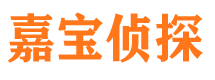 嘉宝侦探